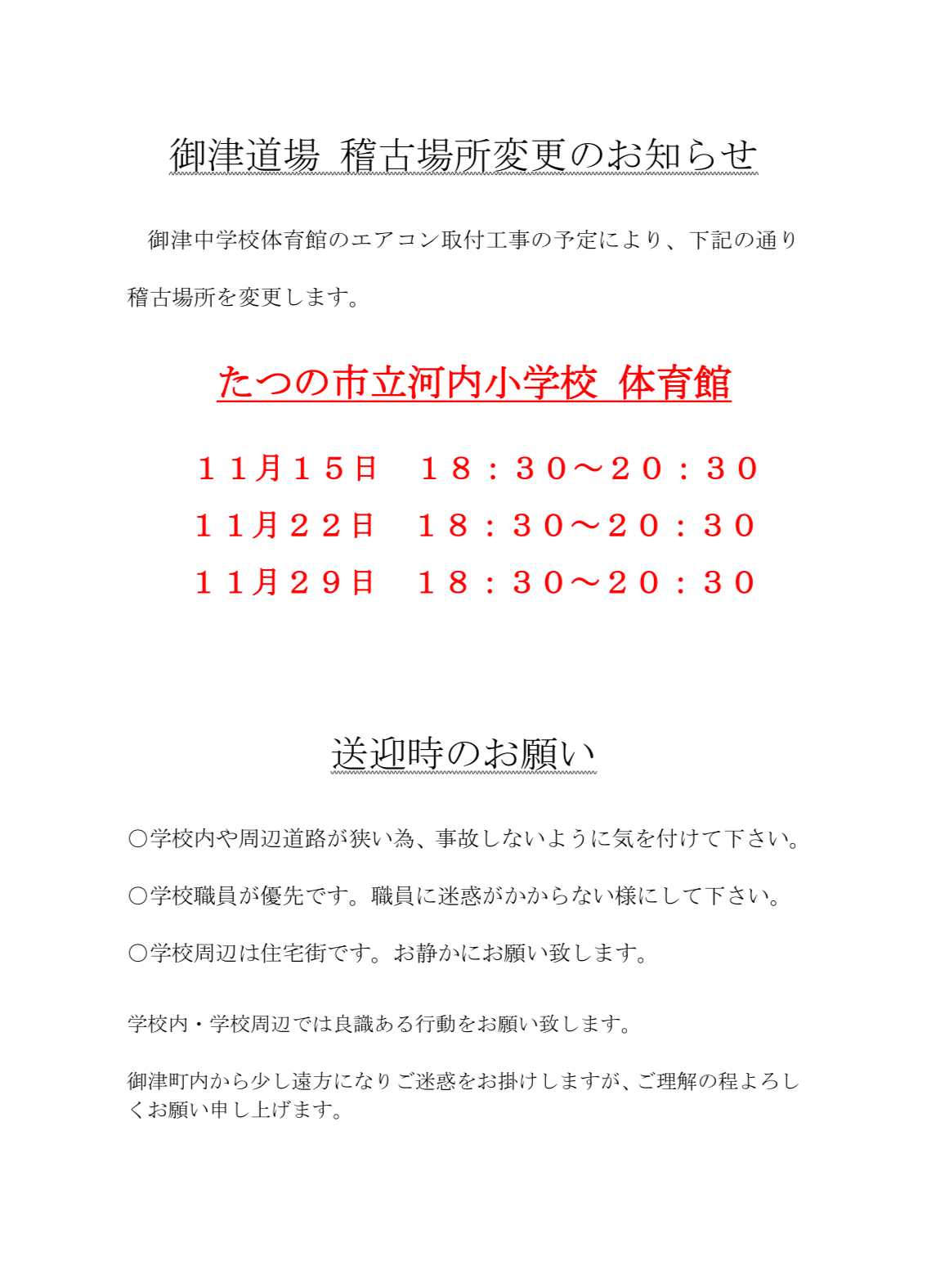 御津道場 稽古場所変更のお知らせ

御津中学校体育館のエアコン取付工事の予定により、下記の通り稽古場所を変更します。

たつの市立河内小学校 体育館

１１月１５日　１８：３０～２０：３０
１１月２２日　１８：３０～２０：３０
１１月２９日　１８：３０～２０：３０

送迎時のお願い

○学校内や周辺道路が狭い為、事故しないように気を付けて下さい。

○学校職員が優先です。職員に迷惑がかからない様にして下さい。

○学校周辺は住宅街です。お静かにお願い致します。

学校内・学校周辺では良識ある行動をお願い致します。

御津町内から少し遠方になりご迷惑をお掛けしますが、ご理解の程よろしくお願い申し上げます。